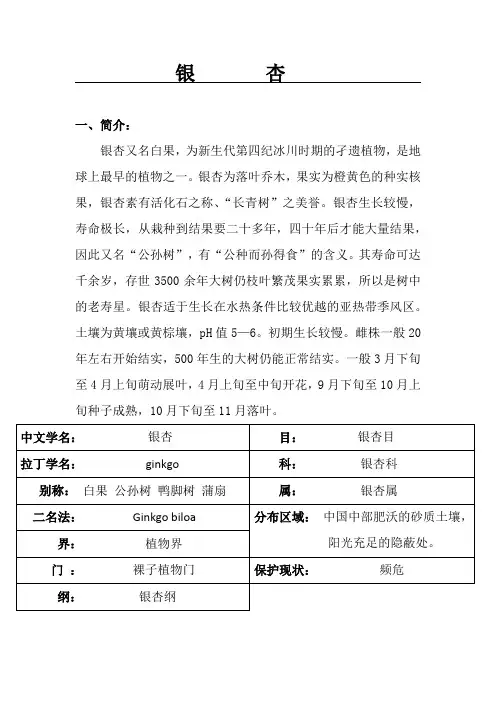 银　杏

一、简介：

银杏又名白果，为新生代第四纪冰川时期的孑遗植物，是地球上最早的植物之一。银杏为落叶乔木，果实为橙黄色的种实核果，银杏素有活化石之称、“长青树”之美誉。银杏生长较慢，寿命极长，从栽种到结果要二十多年，四十年后才能大量结果，因此又名“公孙树”，有“公种而孙得食”的含义。其寿命可达千余岁，存世 3500 余年大树仍枝叶繁茂果实累累，所以是树中的老寿星。银杏适于生长在水热条件比较优越的亚热带季风区。土壤为黄壤或黄棕壤，pH 值 5—6。初期生长较慢。雌株一般 20 年左右开始结实，500 年生的大树仍能正常结实。一般 3 月下旬至 4 月上旬萌动展叶，4 月上旬至中旬开花，9 月下旬至 10 月上旬种子成熟，10 月下旬至 11 月落叶。

| 中文学名： | 银杏 | 目： | 银杏目 |
|---|---|---|---|
| 拉丁学名： | ginkgo | 科： | 银杏科 |
| 别称： | 白果 公孙树 鸭脚树 蒲扇 | 属： | 银杏属 |
| 二名法： | Ginkgo biloa | 分布区域： | 中国中部肥沃的砂质土壤，阳光充足的隐蔽处。 |
| 界： | 植物界 | | |
| 门 ： | 裸子植物门 | 保护现状： | 频危 |
| 纲： | 银杏纲 | | |